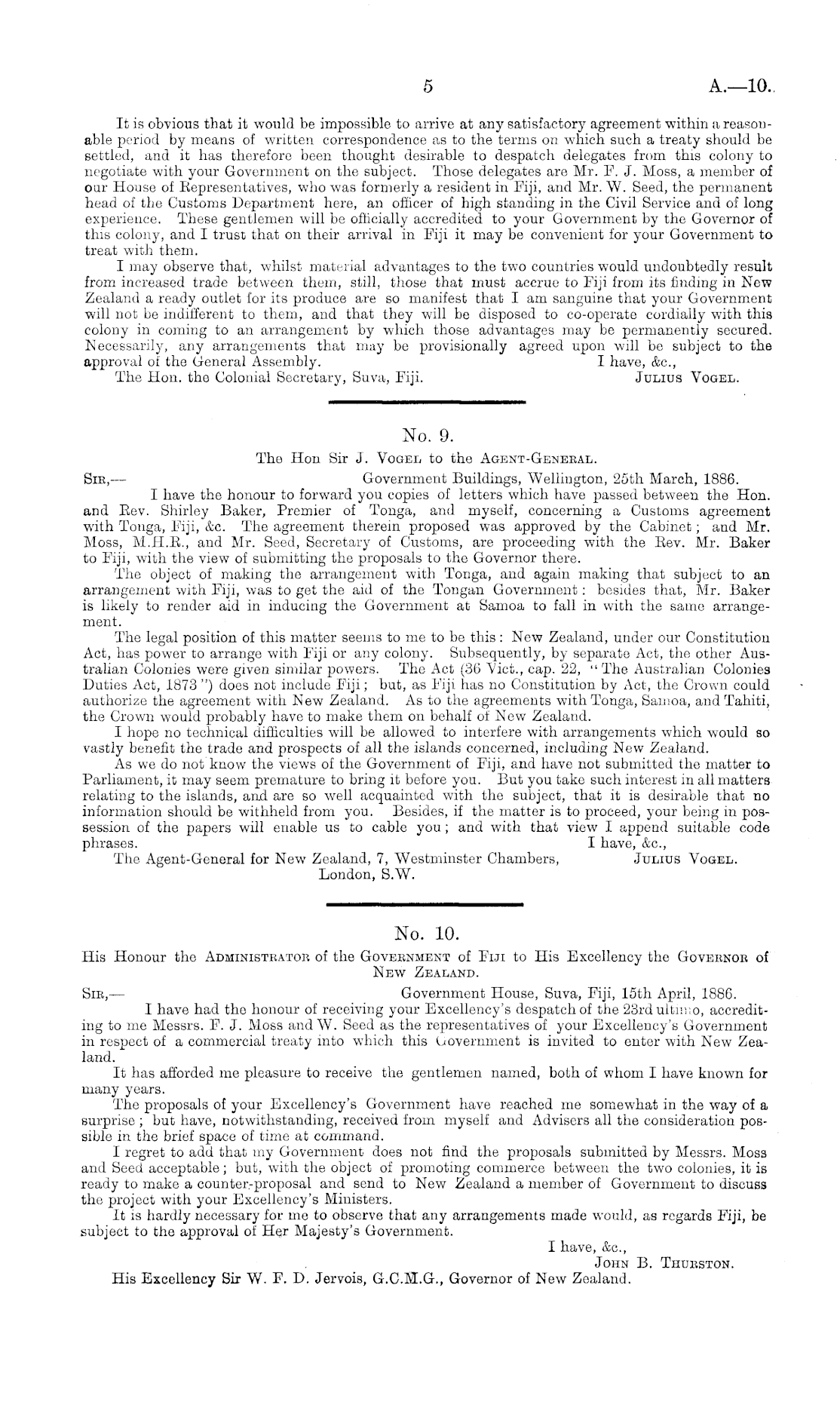 5 A.—10.

It is obvious that it would be impossible to arrive at any satisfactory agreement within a reasonable period by means of written correspondence as to the terms on which such a treaty should be settled, and it has therefore been thought desirable to despatch delegates from this colony to negotiate with your Government on the subject. Those delegates are Mr. F. J. Moss, a member of our House of Representatives, who was formerly a resident in Fiji, and Mr. W. Seed, the permanent head of the Customs Department here, an officer of high standing in the Civil Service and of long experience. These gentlemen will be officially accredited to your Government by the Governor of this colony, and I trust that on their arrival in Fiji it may be convenient for your Government to treat with them.

I may observe that, whilst material advantages to the two countries would undoubtedly result from increased trade between them, still, those that must accrue to Fiji from its finding in New Zealand a ready outlet for its produce are so manifest that I am sanguine that your Government will not be indifferent to them, and that they will be disposed to co-operate cordially with this colony in coming to an arrangement by which those advantages may be permanently secured. Necessarily, any arrangements that may be provisionally agreed upon will be subject to the approval of the General Assembly. I have, &c.,

The Hon. the Colonial Secretary, Suva, Fiji. Julius Vogel.

No. 9.

The Hon Sir J. Vogel to the Agent-General.

Sir,— Government Buildings, Wellington, 25th March, 1886.

I have the honour to forward you copies of letters which have passed between the Hon. and Rev. Shirley Baker, Premier of Tonga, and myself, concerning a Customs agreement with Tonga, Fiji, &c. The agreement therein proposed was approved by the Cabinet; and Mr. Moss, M.H.R., and Mr. Seed, Secretary of Customs, are proceeding with the Rev. Mr. Baker to Fiji, with the view of submitting the proposals to the Governor there.

The object of making the arrangement with Tonga, and again making that subject to an arrangement with Fiji, was to get the aid of the Tongan Government: besides that, Mr. Baker is likely to render aid in inducing the Government at Samoa to fall in with the same arrangement.

The legal position of this matter seems to me to be this: New Zealand, under our Constitution Act, has power to arrange with Fiji or any colony. Subsequently, by separate Act, the other Australian Colonies were given similar powers. The Act (36 Vict., cap. 22, "The Australian Colonies Duties Act, 1873") does not include Fiji; but, as Fiji has no Constitution by Act, the Crown could authorize the agreement with New Zealand. As to the agreements with Tonga, Samoa, and Tahiti, the Crown would probably have to make them on behalf of New Zealand.

I hope no technical difficulties will be allowed to interfere with arrangements which would so vastly benefit the trade and prospects of all the islands concerned, including New Zealand.

As we do not know the views of the Government of Fiji, and have not submitted the matter to Parliament, it may seem premature to bring it before you. But you take such interest in all matters relating to the islands, and are so well acquainted with the subject, that it is desirable that no information should be withheld from you. Besides, if the matter is to proceed, your being in possession of the papers will enable us to cable you; and with that view I append suitable code phrases. I have, &c.,

The Agent-General for New Zealand, 7, Westminster Chambers, London, S.W. Julius Vogel.

No. 10.

His Honour the Administrator of the Government of Fiji to His Excellency the Governor of New Zealand.

Sir,— Government House, Suva, Fiji, 15th April, 1886.

I have had the honour of receiving your Excellency's despatch of the 23rd ultimo, accrediting to me Messrs. F. J. Moss and W. Seed as the representatives of your Excellency's Government in respect of a commercial treaty into which this Government is invited to enter with New Zealand.

It has afforded me pleasure to receive the gentlemen named, both of whom I have known for many years.

The proposals of your Excellency's Government have reached me somewhat in the way of a surprise; but have, notwithstanding, received from myself and Advisers all the consideration possible in the brief space of time at command.

I regret to add that my Government does not find the proposals submitted by Messrs. Moss and Seed acceptable; but, with the object of promoting commerce between the two colonies, it is ready to make a counter-proposal and send to New Zealand a member of Government to discuss the project with your Excellency's Ministers.

It is hardly necessary for me to observe that any arrangements made would, as regards Fiji, be subject to the approval of Her Majesty's Government.

I have, &c.,
John B. Thurston.

His Excellency Sir W. F. D. Jervois, G.C.M.G., Governor of New Zealand.